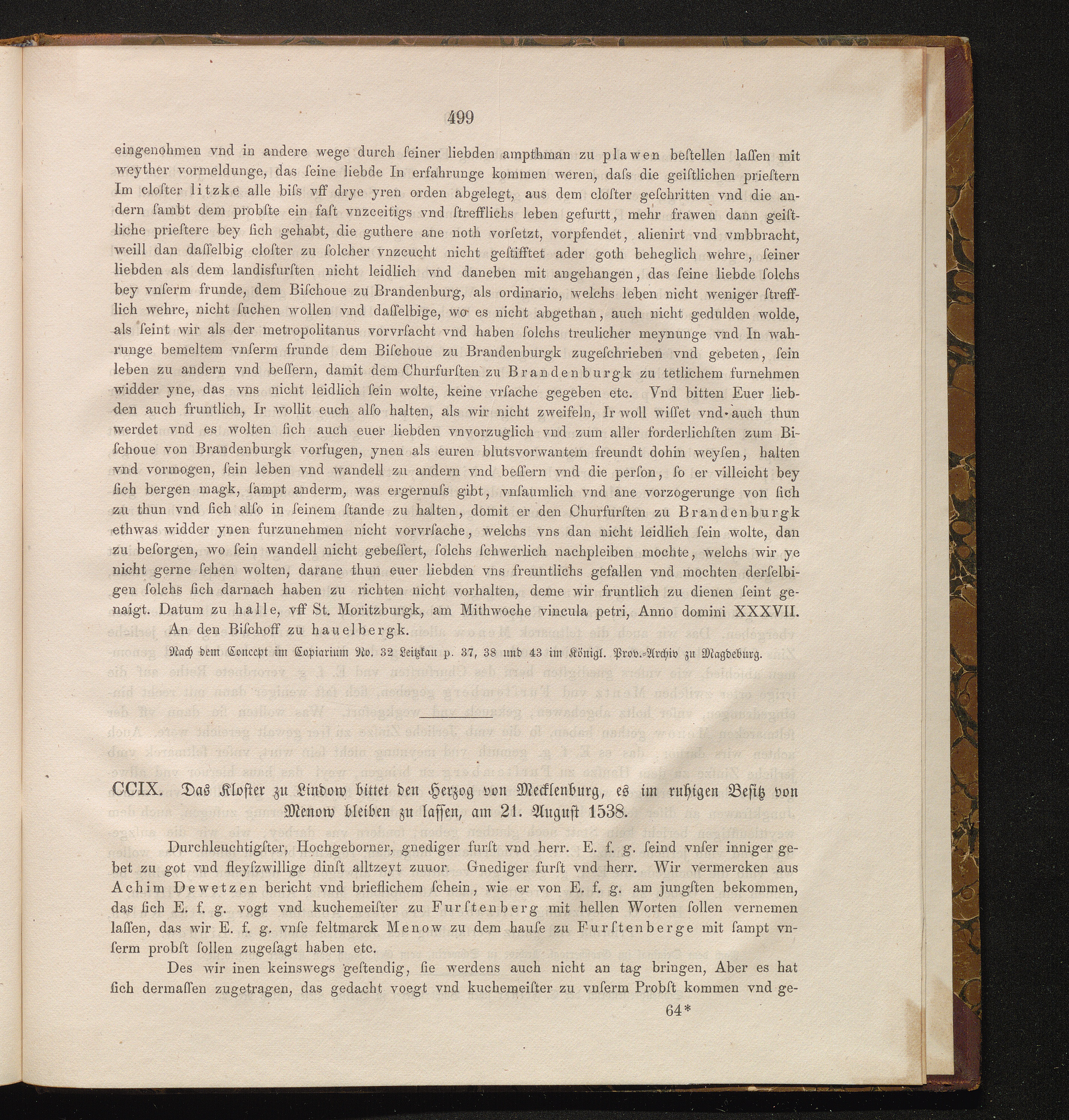 499

eingenohmen vnd in andere wege durch ſeiner liebden ampthman zu plawen beſtellen laſſen mit weyther vormeldunge, das ſeine liebde In erfahrunge kommen weren, daſs die geiſtlichen prieſtern Im cloſter litzke alle biſs vff drye yren orden abgelegt, aus dem cloſter geſchritten vnd die andern ſambt dem probſte ein faſt vnzceitigs vnd ſtrefflichs leben gefurtt, mehr frawen dann geiſtliche prieſtere bey ſich gehabt, die guthere ane noth vorſetzt, vorpfendet, alienirt vnd vmbbracht, weill dan daſſelbig cloſter zu ſolcher vnzcucht nicht geſtifftet ader goth beheglich wehre, ſeiner liebden als dem landisfurſten nicht leidlich vnd daneben mit angehangen, das ſeine liebde ſolchs bey vnſerm frunde, dem Biſchoue zu Brandenburg, als ordinario, welchs leben nicht weniger ſtrefflich wehre, nicht ſuchen wollen vnd daſſelbige, wo es nicht abgethan, auch nicht gedulden wolde, als ſeint wir als der metropolitanus vorvrſacht vnd haben ſolchs treulicher meynunge vnd In wahrunge bemeltem vnſerm frunde dem Biſchoue zu Brandenburgk zugeſchrieben vnd gebeten, ſein leben zu andern vnd beſſern, damit dem Churfurſten zu Brandenburgk zu tetlichem furnehmen widder yne, das vns nicht leidlich ſein wolte, keine vrſache gegeben etc. Vnd bitten Euer liebden auch fruntlich, Ir wollit euch alſo halten, als wir nicht zweifeln, Ir woll wiſſet vnd auch thun werdet vnd es wolten ſich auch euer liebden vnvorzuglich vnd zum aller forderlichſten zum Biſchoue von Brandenburgk vorfugen, ynen als euren blutsvorwantem freundt dohin weyſen, halten vnd vormogen, ſein leben vnd wandell zu andern vnd beſſern vnd die perſon, ſo er villeicht bey ſich bergen magk, ſampt anderm, was ergernuſs gibt, vnſaumlich vnd ane vorzogerunge von ſich zu thun vnd ſich alſo in ſeinem ſtande zu halten, domit er den Churfurſten zu Brandenburgk ethwas widder ynen furzunehmen nicht vorvrſache, welchs vns dan nicht leidlich ſein wolte, dan zu beſorgen, wo ſein wandell nicht gebeſſert, ſolchs ſchwerlich nachpleiben mochte, welchs wir ye nicht gerne ſehen wolten, darane thun euer liebden vns freuntlichs gefallen vnd mochten derſelbigen ſolchs ſich darnach haben zu richten nicht vorhalten, deme wir fruntlich zu dienen ſeint genaigt. Datum zu halle, vff St. Moritzburgk, am Mithwoche vincula petri, Anno domini XXXVII.

An den Biſchoff zu hauelbergk.

Nach dem Concept im Copiarium No. 32 Leitzkau p. 37, 38 und 43 im Königl. Prov.-Archiv zu Magdeburg.

CCIX. Das Kloster zu Lindow bittet den Herzog von Mecklenburg, es im ruhigen Besitz von Menow bleiben zu lassen, am 21. August 1538.

Durchleuchtigſter, Hochgeborner, gnediger furſt vnd herr. E. f. g. ſeind vnſer inniger gebet zu got vnd fleyſzwillige dinſt alltzeyt zuuor. Gnediger furſt vnd herr. Wir vermercken aus Achim Dewetzen bericht vnd brieflichem ſchein, wie er von E. f. g. am jungſten bekommen, das ſich E. f. g. vogt vnd kuchemeiſter zu Furſtenberg mit hellen Worten ſollen vernemen laſſen, das wir E. f. g. vnſe feltmarck Menow zu dem hauſe zu Furſtenberge mit ſampt vnſerm probſt ſollen zugeſagt haben etc.

Des wir inen keinswegs geſtendig, ſie werdens auch nicht an tag bringen, Aber es hat ſich dermaſſen zugetragen, das gedacht voegt vnd kuchemeiſter zu vnſerm Probſt kommen vnd ge-

64*